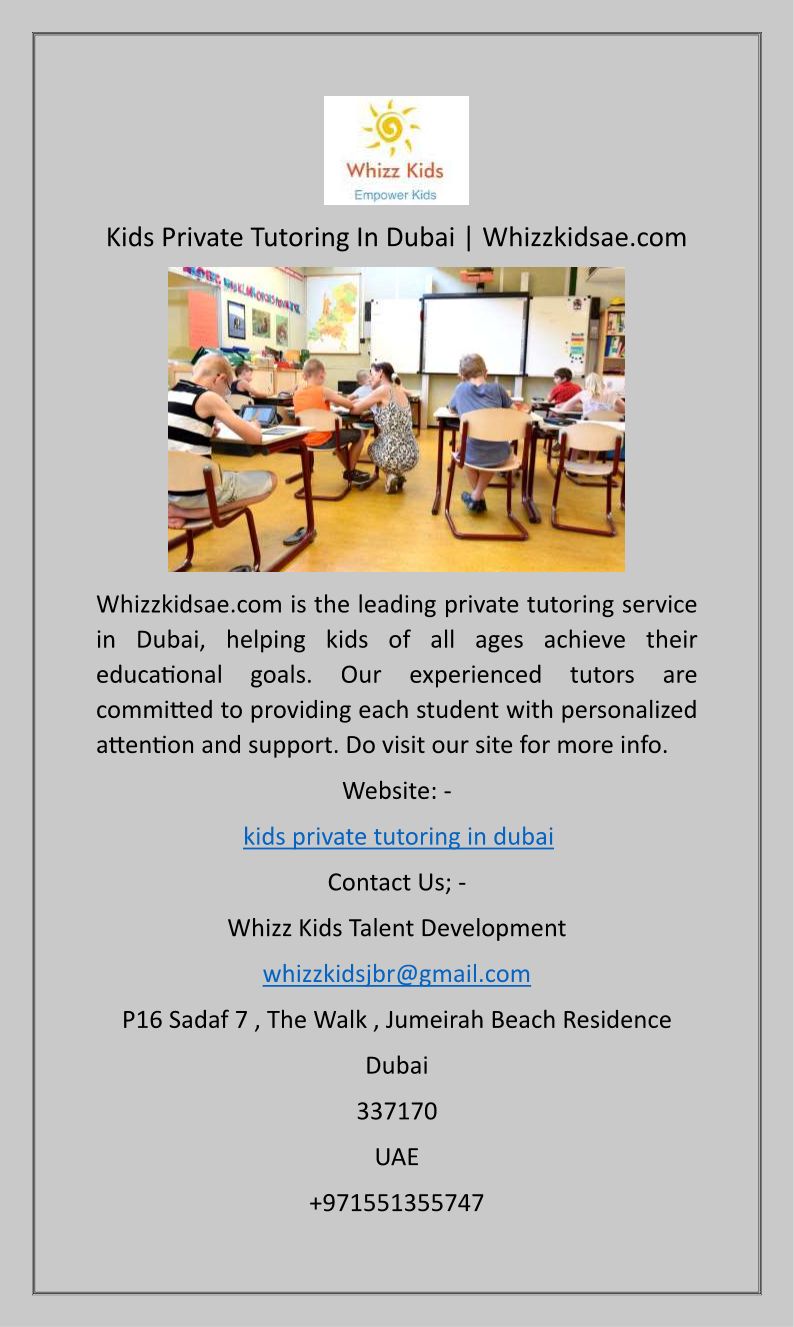 Whizz Kids
Empower Kids

Kids Private Tutoring In Dubai | Whizzkidsae.com

Whizzkidsae.com is the leading private tutoring service in Dubai, helping kids of all ages achieve their educational goals. Our experienced tutors are committed to providing each student with personalized attention and support. Do visit our site for more info.

Website: -

kids private tutoring in dubai

Contact Us; -

Whizz Kids Talent Development

whizzkidsjbr@gmail.com

P16 Sadaf 7 , The Walk , Jumeirah Beach Residence

Dubai

337170

UAE

+971551355747